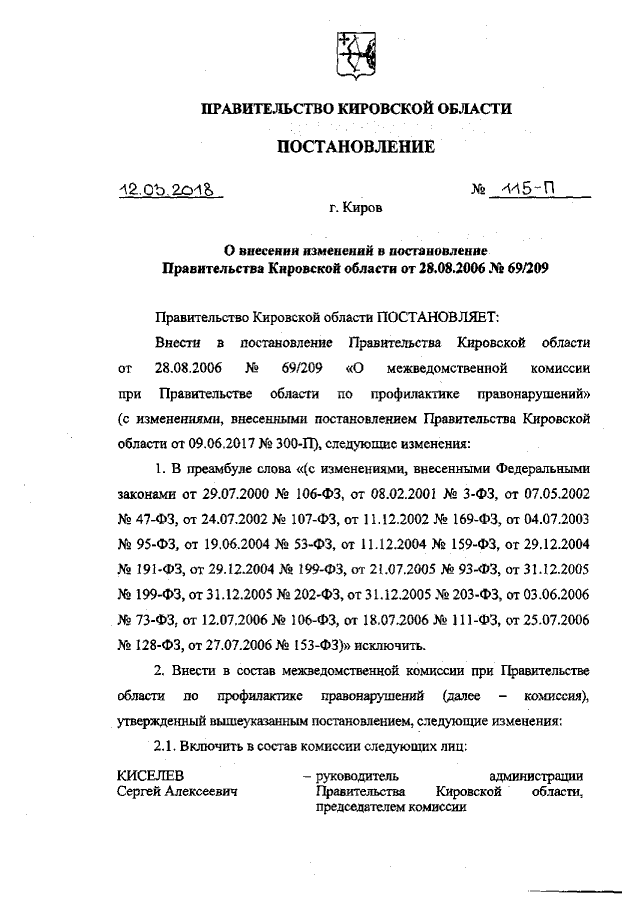 ПРАВИТЕЛЬСТВО КИРОВСКОЙ ОБЛАСТИ

ПОСТАНОВЛЕНИЕ

12.03.2018 № 115-П

г. Киров

О внесении изменений в постановление Правительства Кировской области от 28.08.2006 № 69/209

Правительство Кировской области ПОСТАНОВЛЯЕТ:

Внести в постановление Правительства Кировской области от 28.08.2006 № 69/209 «О межведомственной комиссии при Правительстве области по профилактике правонарушений» (с изменениями, внесенными постановлением Правительства Кировской области от 09.06.2017 № 300-П), следующие изменения:

1. В преамбуле слова «(с изменениями, внесенными Федеральными законами от 29.07.2000 № 106-ФЗ, от 08.02.2001 № 3-ФЗ, от 07.05.2002 № 47-ФЗ, от 24.07.2002 № 107-ФЗ, от 11.12.2002 № 169-ФЗ, от 04.07.2003 № 95-ФЗ, от 19.06.2004 № 53-ФЗ, от 11.12.2004 № 159-ФЗ, от 29.12.2004 № 191-ФЗ, от 29.12.2004 № 199-ФЗ, от 21.07.2005 № 93-ФЗ, от 31.12.2005 № 199-ФЗ, от 31.12.2005 № 202-ФЗ, от 31.12.2005 № 203-ФЗ, от 03.06.2006 № 73-ФЗ, от 12.07.2006 № 106-ФЗ, от 18.07.2006 № 111-ФЗ, от 25.07.2006 № 128-ФЗ, от 27.07.2006 № 153-ФЗ)» исключить.

2. Внести в состав межведомственной комиссии при Правительстве области по профилактике правонарушений (далее – комиссия), утвержденный вышеуказанным постановлением, следующие изменения:

2.1. Включить в состав комиссии следующих лиц:

КИСЕЛЕВ Сергей Алексеевич – руководитель администрации Правительства Кировской области, председателем комиссии